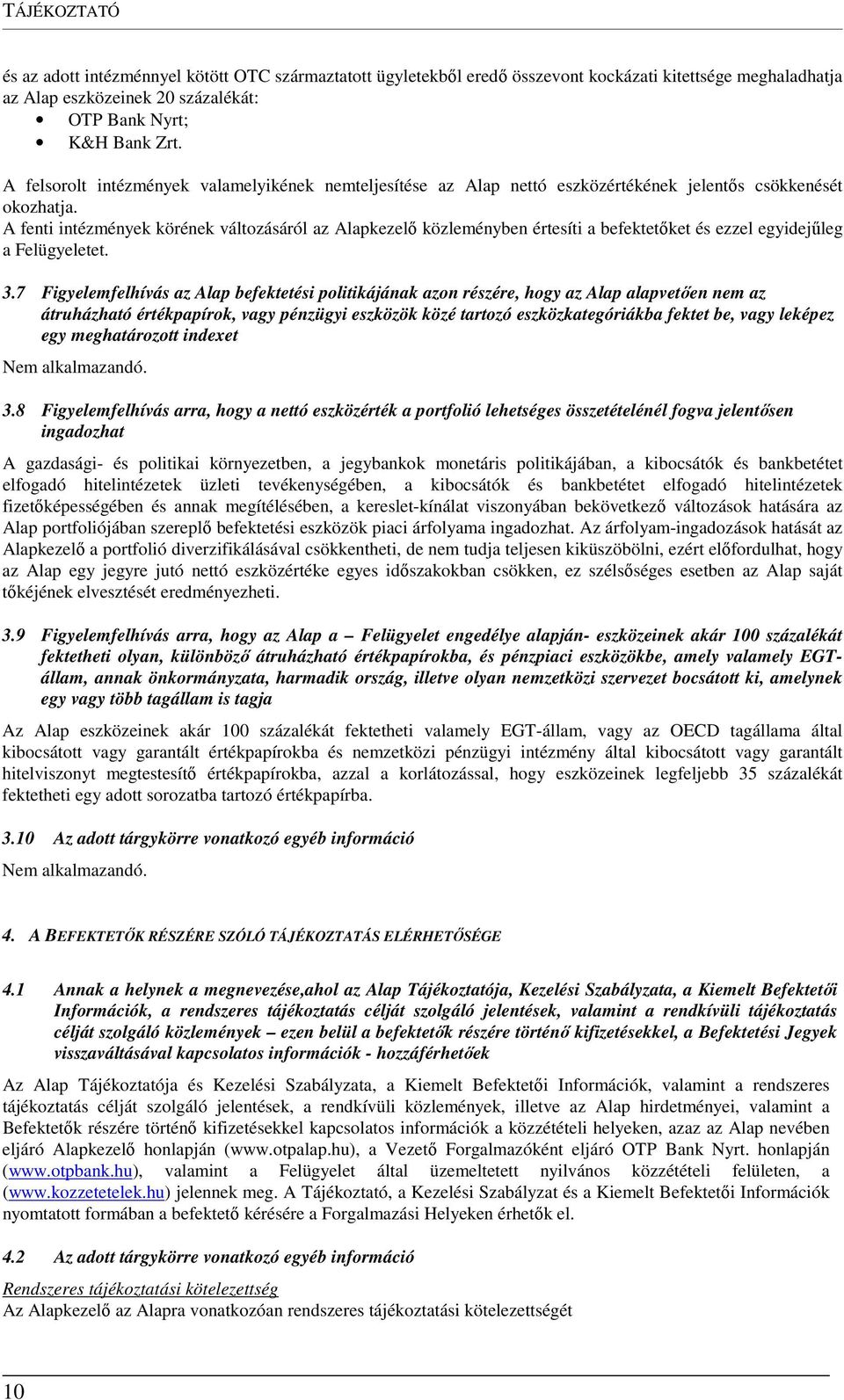 TÁJÉKOZTATÓ

és az adott intézménnyel kötött OTC származtatott ügyletekből eredő összevont kockázati kitettsége meghaladhatja az Alap eszközeinek 20 százalékát:
• OTP Bank Nyrt;
• K&H Bank Zrt.

A felsorolt intézmények valamelyikének nemteljesítése az Alap nettó eszközértékének jelentős csökkenését okozhatja.
A fenti intézmények körének változásáról az Alapkezelő közleményben értesíti a befektetőket és ezzel egyidejűleg a Felügyeletet.

3.7 Figyelemfelhívás az Alap befektetési politikájának azon részére, hogy az Alap alapvetően nem az átruházható értékpapírok, vagy pénzügyi eszközök közé tartozó eszközkategóriákba fektet be, vagy leképez egy meghatározott indexet

Nem alkalmazandó.

3.8 Figyelemfelhívás arra, hogy a nettó eszközérték a portfolió lehetséges összetételénél fogva jelentősen ingadozhat

A gazdasági- és politikai környezetben, a jegybankok monetáris politikájában, a kibocsátók és bankbetétet elfogadó hitelintézetek üzleti tevékenységében, a kibocsátók és bankbetétet elfogadó hitelintézetek fizetőképességében és annak megítélésében, a kereslet-kínálat viszonyában bekövetkező változások hatására az Alap portfoliójában szereplő befektetési eszközök piaci árfolyama ingadozhat. Az árfolyam-ingadozások hatását az Alapkezelő a portfolió diverzifikálásával csökkentheti, de nem tudja teljesen kiküszöbölni, ezért előfordulhat, hogy az Alap egy jegyre jutó nettó eszközértéke egyes időszakokban csökken, ez szélsőséges esetben az Alap saját tőkéjének elvesztését eredményezheti.

3.9 Figyelemfelhívás arra, hogy az Alap a – Felügyelet engedélye alapján- eszközeinek akár 100 százalékát fektetheti olyan, különböző átruházható értékpapírokba, és pénzpiaci eszközökbe, amely valamely EGT-állam, annak önkormányzata, harmadik ország, illetve olyan nemzetközi szervezet bocsátott ki, amelynek egy vagy több tagállam is tagja

Az Alap eszközeinek akár 100 százalékát fektetheti valamely EGT-állam, vagy az OECD tagállama által kibocsátott vagy garantált értékpapírokba és nemzetközi pénzügyi intézmény által kibocsátott vagy garantált hitelviszonyt megtestesítő értékpapírokba, azzal a korlátozással, hogy eszközeinek legfeljebb 35 százalékát fektetheti egy adott sorozatba tartozó értékpapírba.

3.10 Az adott tárgykörre vonatkozó egyéb információ

Nem alkalmazandó.

4. A BEFEKTETŐK RÉSZÉRE SZÓLÓ TÁJÉKOZTATÁS ELÉRHETŐSÉGE

4.1 Annak a helynek a megnevezése,ahol az Alap Tájékoztatója, Kezelési Szabályzata, a Kiemelt Befektetői Információk, a rendszeres tájékoztatás célját szolgáló jelentések, valamint a rendkívüli tájékoztatás célját szolgáló közlemények – ezen belül a befektetők részére történő kifizetésekkel, a Befektetési Jegyek visszaváltásával kapcsolatos információk - hozzáférhetőek

Az Alap Tájékoztatója és Kezelési Szabályzata, a Kiemelt Befektetői Információk, valamint a rendszeres tájékoztatás célját szolgáló jelentések, a rendkívüli közlemények, illetve az Alap hirdetményei, valamint a Befektetők részére történő kifizetésekkel kapcsolatos információk a közzétételi helyeken, azaz az Alap nevében eljáró Alapkezelő honlapján (www.otpalap.hu), a Vezető Forgalmazóként eljáró OTP Bank Nyrt. honlapján (www.otpbank.hu), valamint a Felügyelet által üzemeltetett nyilvános közzétételi felületen, a (www.kozzetetelek.hu) jelennek meg. A Tájékoztató, a Kezelési Szabályzat és a Kiemelt Befektetői Információk nyomtatott formában a befektető kérésére a Forgalmazási Helyeken érhetők el.

4.2 Az adott tárgykörre vonatkozó egyéb információ

Rendszeres tájékoztatási kötelezettség
Az Alapkezelő az Alapra vonatkozóan rendszeres tájékoztatási kötelezettségét

10